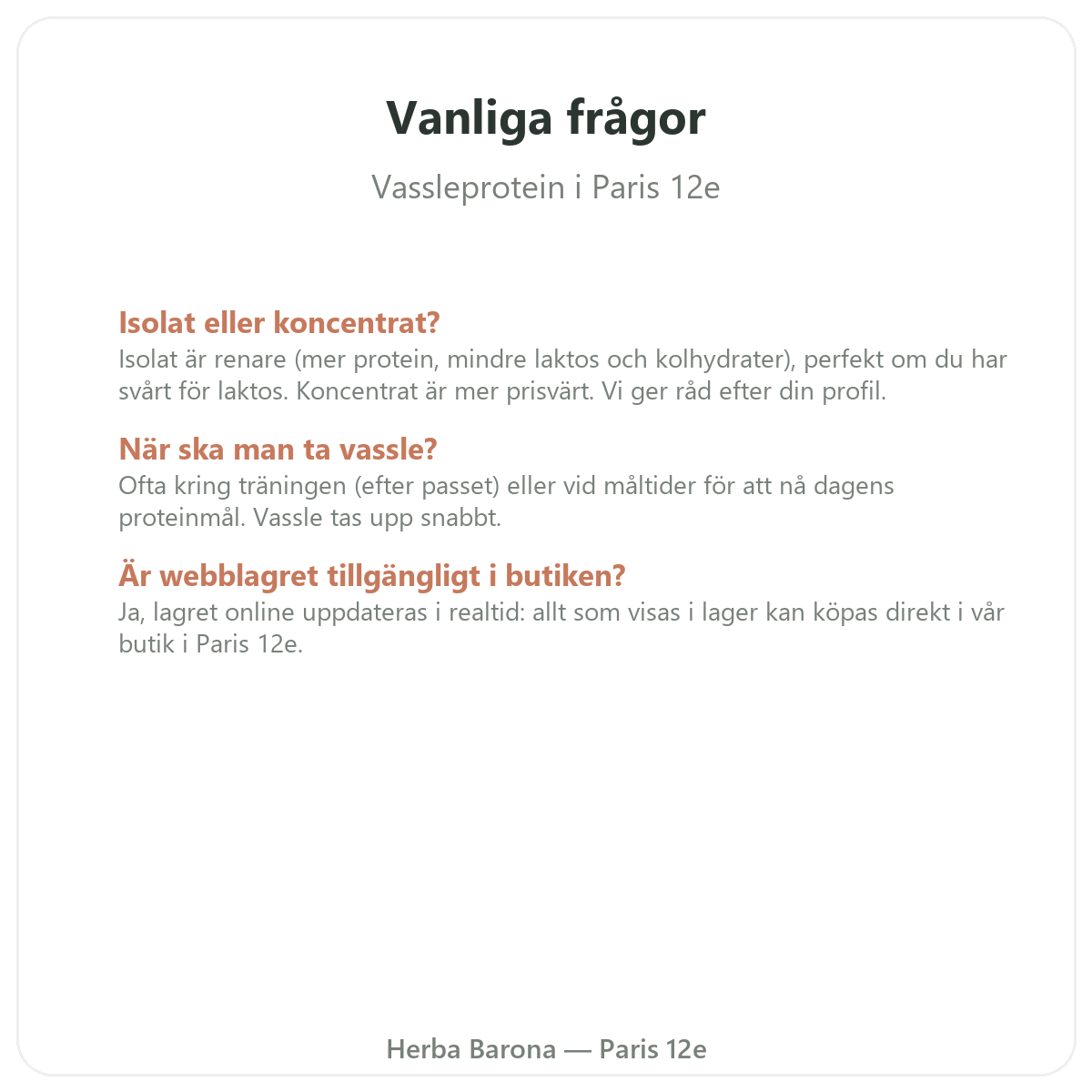 Vanliga frågor

Vassleprotein i Paris 12e

Isolat eller koncentrat?
Isolat är renare (mer protein, mindre laktos och kolhydrater), perfekt om du har svårt för laktos. Koncentrat är mer prisvärt. Vi ger råd efter din profil.

När ska man ta vassle?
Ofta kring träningen (efter passet) eller vid måltider för att nå dagens proteinmål. Vassle tas upp snabbt.

Är webblagret tillgängligt i butiken?
Ja, lagret online uppdateras i realtid: allt som visas i lager kan köpas direkt i vår butik i Paris 12e.

Herba Barona — Paris 12e